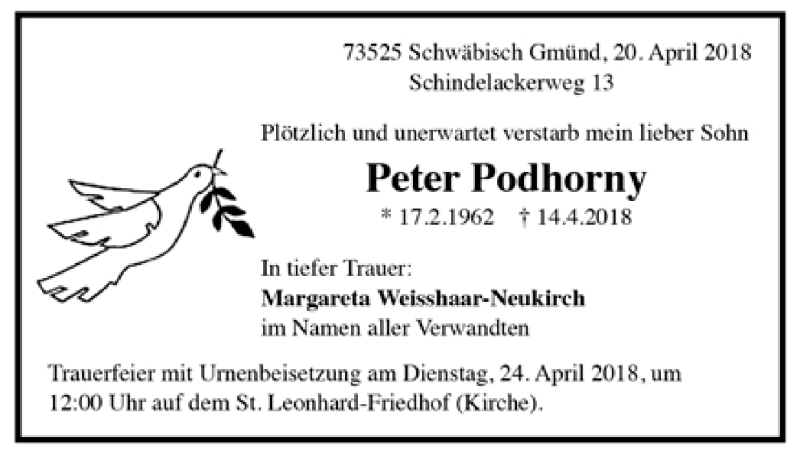 73525 Schwäbisch Gmünd, 20. April 2018
Schindelackerweg 13

Plötzlich und unerwartet verstarb mein lieber Sohn

Peter Podhorny

* 17.2.1962 † 14.4.2018

In tiefer Trauer:
Margareta Weisshaar-Neukirch
im Namen aller Verwandten

Trauerfeier mit Urnenbeisetzung am Dienstag, 24. April 2018, um 12:00 Uhr auf dem St. Leonhard-Friedhof (Kirche).